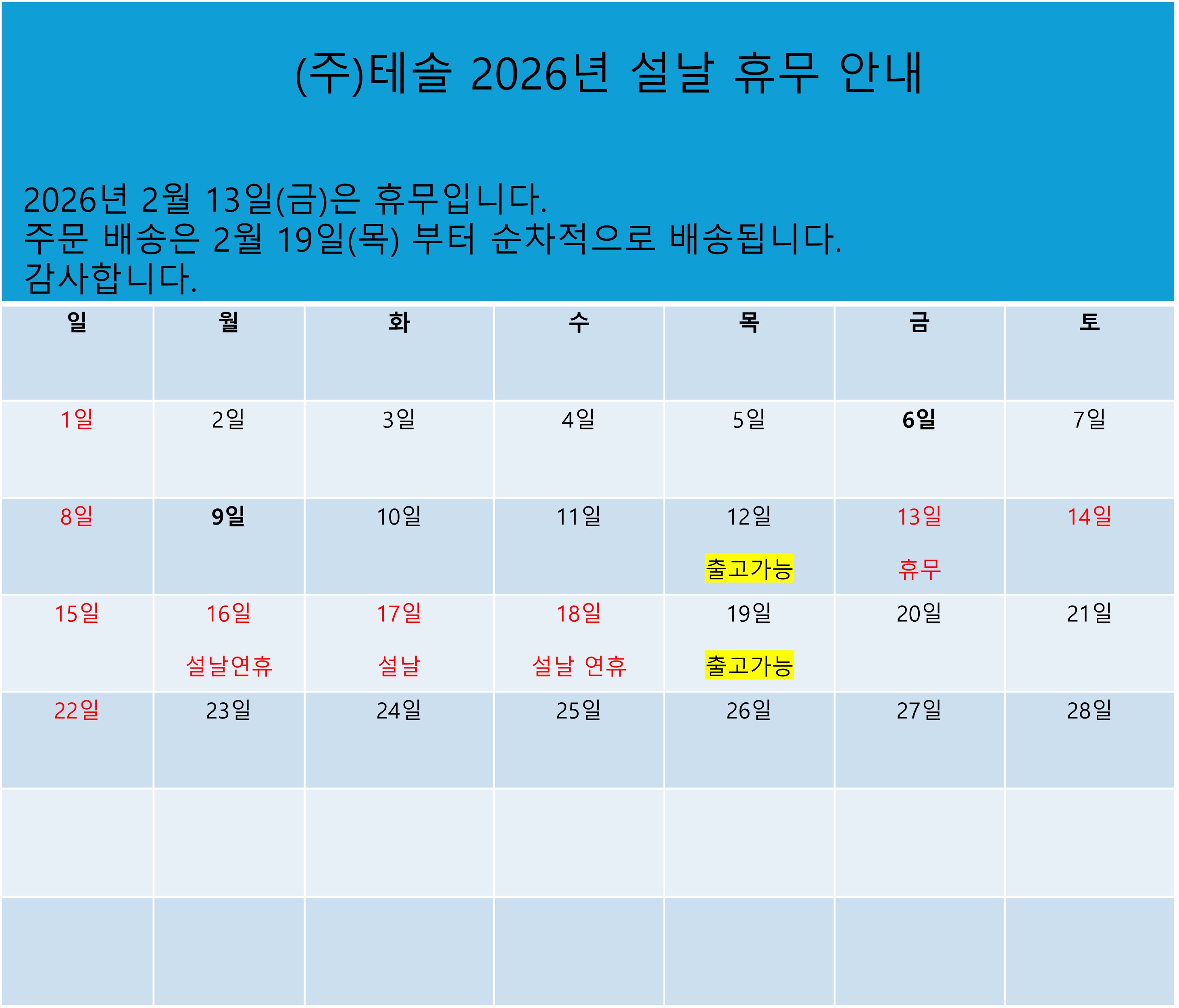 (주)테솔 2026년 설날 휴무 안내

2026년 2월 13일(금)은 휴무입니다.
주문 배송은 2월 19일(목) 부터 순차적으로 배송됩니다.
감사합니다.

| 일 | 월 | 화 | 수 | 목 | 금 | 토 |
|---|---|---|---|---|---|---|
| 1일 | 2일 | 3일 | 4일 | 5일 | 6일 | 7일 |
| 8일 | 9일 | 10일 | 11일 | 12일 출고가능 | 13일 휴무 | 14일 |
| 15일 | 16일 설날연휴 | 17일 설날 | 18일 설날 연휴 | 19일 출고가능 | 20일 | 21일 |
| 22일 | 23일 | 24일 | 25일 | 26일 | 27일 | 28일 |
|  |  |  |  |  |  |  |
|  |  |  |  |  |  |  |